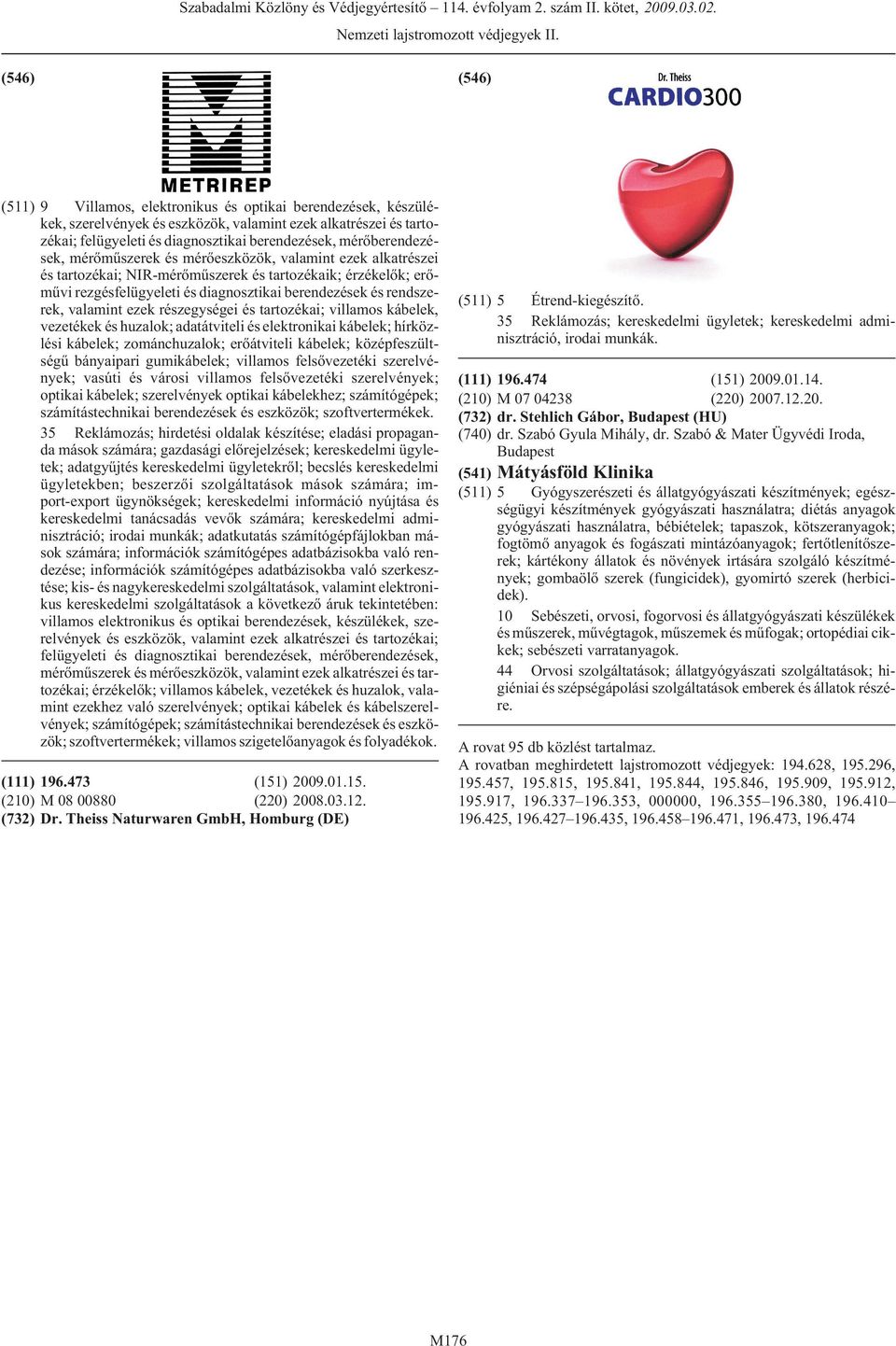 Szabadalmi Közlöny és Védjegyértesítő – 114. évfolyam 2. szám II. kötet, 2009.03.02.
Nemzeti lajstromozott védjegyek II.

(546)

METRIREP

(511) 9 Villamos, elektronikus és optikai berendezések, készülékek, szerelvények és eszközök, valamint ezek alkatrészei és tartozékai; felügyeleti és diagnosztikai berendezések, mérőberendezések, mérőműszerek és mérőeszközök, valamint ezek alkatrészei és tartozékai; NIR-mérőműszerek és tartozékaik; érzékelők; erőművi rezgésfelügyeleti és diagnosztikai berendezések és rendszerek, valamint ezek részegységei és tartozékai; villamos kábelek, vezetékek és huzalok; adatátviteli és elektronikai kábelek; hírközlési kábelek; zománchuzalok; erőátviteli kábelek; középfeszültségű bányaipari gumikábelek; villamos felsővezetéki szerelvények; vasúti és városi villamos felsővezetéki szerelvények; optikai kábelek; szerelvények optikai kábelekhez; számítógépek; számítástechnikai berendezések és eszközök; szoftvertermékek.

35 Reklámozás; hirdetési oldalak készítése; eladási propaganda mások számára; gazdasági előrejelzések; kereskedelmi ügyletek; adatgyűjtés kereskedelmi ügyletekről; becslés kereskedelmi ügyletekben; beszerzői szolgáltatások mások számára; import-export ügynökségek; kereskedelmi információ nyújtása és kereskedelmi tanácsadás vevők számára; kereskedelmi adminisztráció; irodai munkák; adatkutatás számítógépfájlokban mások számára; információk számítógépes adatbázisokba való rendezése; információk számítógépes adatbázisokba való szerkesztése; kis- és nagykereskedelmi szolgáltatások, valamint elektronikus kereskedelmi szolgáltatások a következő áruk tekintetében: villamos elektronikus és optikai berendezések, készülékek, szerelvények és eszközök, valamint ezek alkatrészei és tartozékai; felügyeleti és diagnosztikai berendezések, mérőberendezések, mérőműszerek és mérőeszközök, valamint ezek alkatrészei és tartozékai; érzékelők; villamos kábelek, vezetékek és huzalok, valamint ezekhez való szerelvények; optikai kábelek és kábelszerelvények; számítógépek; számítástechnikai berendezések és eszközök; szoftvertermékek; villamos szigetelőanyagok és folyadékok.

(111) 196.473 (151) 2009.01.15.
(210) M 08 00880 (220) 2008.03.12.
(732) Dr. Theiss Naturwaren GmbH, Homburg (DE)

(546)

Dr. Theiss
CARDIO300

(511) 5 Étrend-kiegészítő.
35 Reklámozás; kereskedelmi ügyletek; kereskedelmi adminisztráció, irodai munkák.

(111) 196.474 (151) 2009.01.14.
(210) M 07 04238 (220) 2007.12.20.
(732) dr. Stehlich Gábor, Budapest (HU)
(740) dr. Szabó Gyula Mihály, dr. Szabó & Mater Ügyvédi Iroda, Budapest
(541) Mátyásföld Klinika
(511) 5 Gyógyszerészeti és állatgyógyászati készítmények; egészségügyi készítmények gyógyászati használatra; diétás anyagok gyógyászati használatra, bébiételek; tapaszok, kötszeranyagok; fogtömő anyagok és fogászati mintázóanyagok; fertőtlenítőszerek; kártékony állatok és növények irtására szolgáló készítmények; gombaölő szerek (fungicidek), gyomirtó szerek (herbicidek).
10 Sebészeti, orvosi, fogorvosi és állatgyógyászati készülékek és műszerek, művégtagok, műszemek és műfogak; ortopédiai cikkek; sebészeti varratanyagok.
44 Orvosi szolgáltatások; állatgyógyászati szolgáltatások; higiéniai és szépségápolási szolgáltatások emberek és állatok részére.

A rovat 95 db közlést tartalmaz.
A rovatban meghirdetett lajstromozott védjegyek: 194.628, 195.296, 195.457, 195.815, 195.841, 195.844, 195.846, 195.909, 195.912, 195.917, 196.337–196.353, 000000, 196.355–196.380, 196.410–196.425, 196.427–196.435, 196.458–196.471, 196.473, 196.474

M176